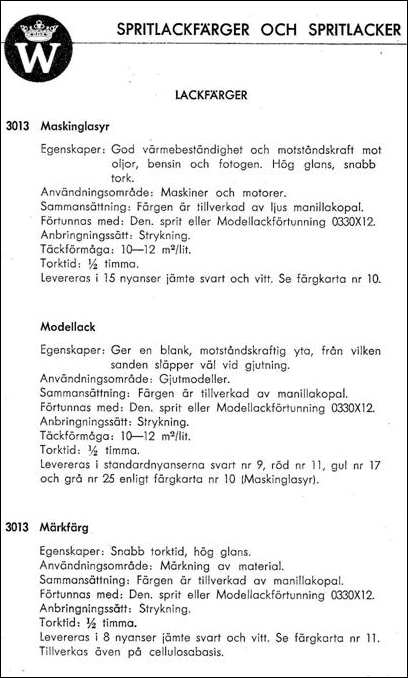 W

SPRITLACKFÄRGER OCH SPRITLACKER

LACKFÄRGER

3013 Maskinglasyr

Egenskaper: God värmebeständighet och motståndskraft mot oljor, bensin och fotogen. Hög glans, snabb tork.
Användningsområde: Maskiner och motorer.
Sammansättning: Färgen är tillverkad av ljus manillakopal.
Förtunnas med: Den. sprit eller Modellackförtunning 0330X12.
Anbringningssätt: Strykning.
Täckförmåga: 10—12 m²/lit.
Torktid: ½ timma.
Levereras i 15 nyanser jämte svart och vitt. Se färgkarta nr 10.

Modellack

Egenskaper: Ger en blank, motståndskraftig yta, från vilken sanden släpper väl vid gjutning.
Användningsområde: Gjutmodeller.
Sammansättning: Färgen är tillverkad av manillakopal.
Förtunnas med: Den. sprit eller Modellackförtunning 0330X12.
Anbringningssätt: Strykning.
Täckförmåga: 10—12 m²/lit.
Torktid: ½ timma.
Levereras i standardnyanserna svart nr 9, röd nr 11, gul nr 17 och grå nr 25 enligt färgkarta nr 10 (Maskinglasyr).

3013 Märkfärg

Egenskaper: Snabb torktid, hög glans.
Användningsområde: Märkning av material.
Sammansättning: Färgen är tillverkad av manillakopal.
Förtunnas med: Den. sprit eller Modellackförtunning 0330X12.
Anbringningssätt: Strykning.
Torktid: ½ timma.
Levereras i 8 nyanser jämte svart och vitt. Se färgkarta nr 11.
Tillverkas även på cellulosabasis.